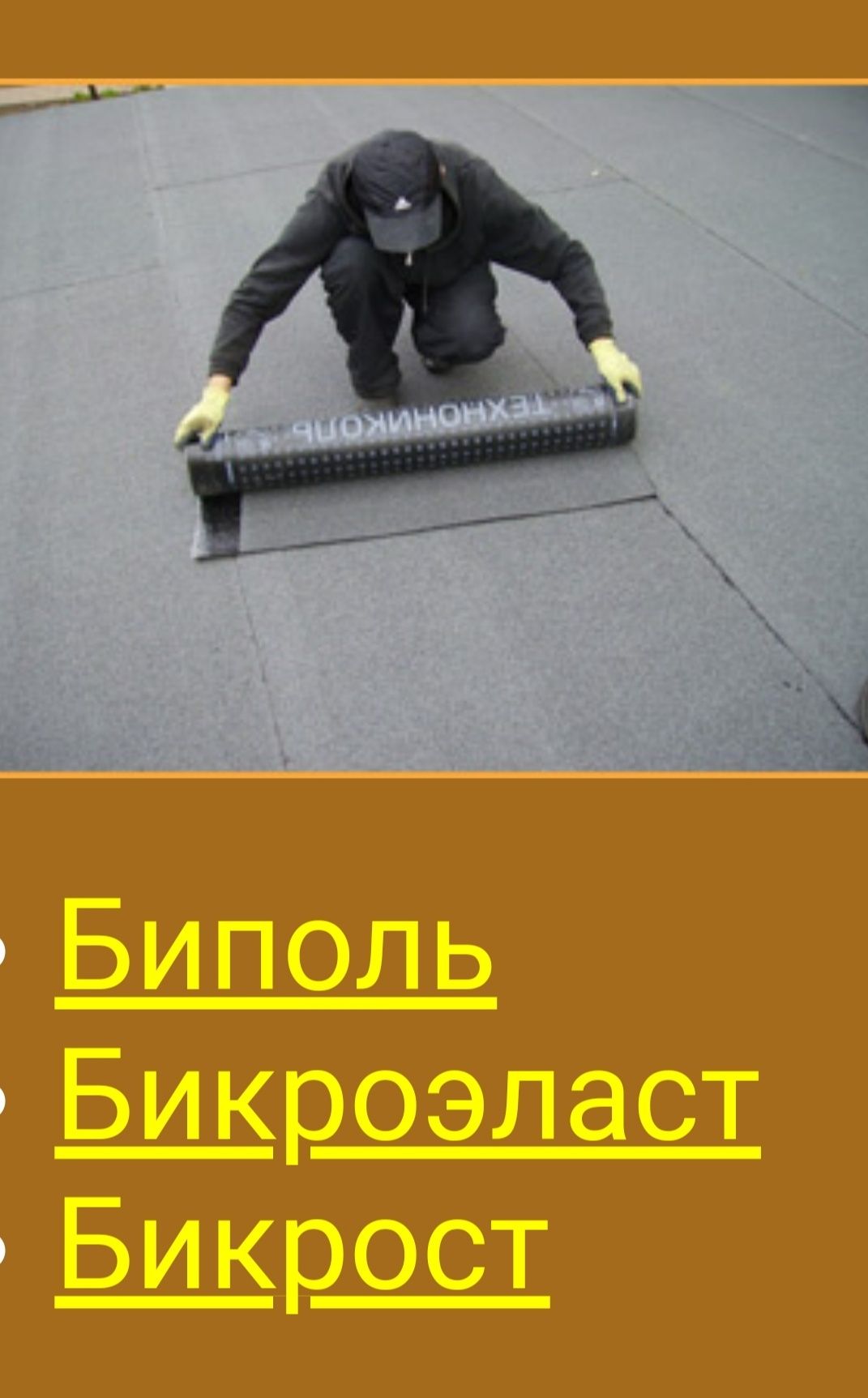 ТЕХНОНИКОЛЬ

• Биполь
• Бикроэласт
• Бикрост